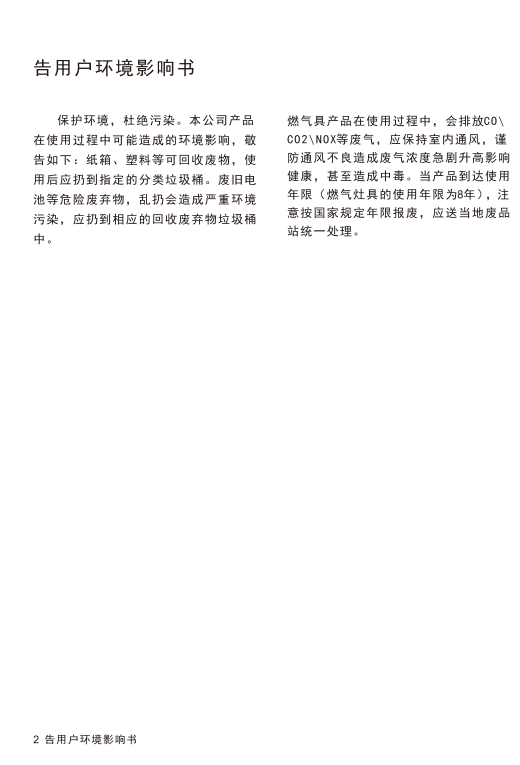 告用户环境影响书

保护环境，杜绝污染。本公司产品在使用过程中可能造成的环境影响，敬告如下：纸箱、塑料等可回收废物，使用后应扔到指定的分类垃圾桶。废旧电池等危险废弃物，乱扔会造成严重环境污染，应扔到相应的回收废弃物垃圾桶中。

燃气具产品在使用过程中，会排放CO\CO2\NOX等废气，应保持室内通风，谨防通风不良造成废气浓度急剧升高影响健康，甚至造成中毒。当产品到达使用年限（燃气灶具的使用年限为8年），注意按国家规定年限报废，应送当地废品站统一处理。

2 告用户环境影响书